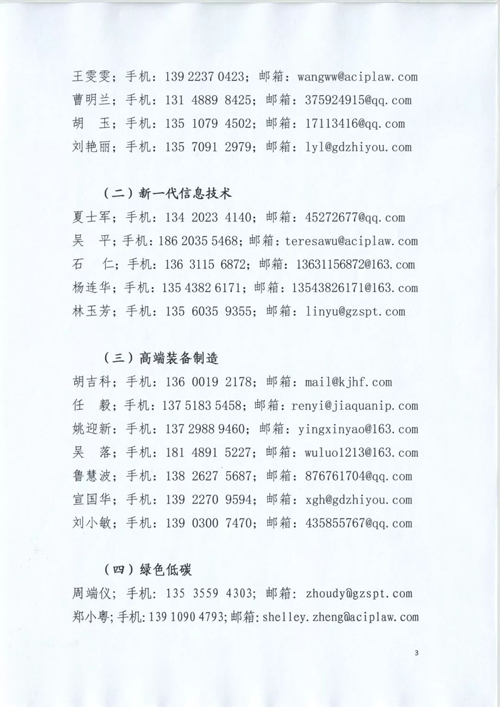 王雯雯；手机：139 2237 0423；邮箱：wangww@aciplaw.com
曹明兰；手机：131 4889 8425；邮箱：375924915@qq.com
胡　玉；手机：135 1079 4502；邮箱：17113416@qq.com
刘艳丽；手机：135 7091 2979；邮箱：lyl@gdzhiyou.com

（二）新一代信息技术
夏士军；手机：134 2023 4140；邮箱：45272677@qq.com
吴　平；手机：186 2035 5468；邮箱：teresawu@aciplaw.com
石　仁；手机：136 3115 6872；邮箱：13631156872@163.com
杨连华；手机：135 4382 6171；邮箱：13543826171@163.com
林玉芳；手机：135 6035 9355；邮箱：linyu@gzspt.com

（三）高端装备制造
胡吉科；手机：136 0019 2178；邮箱：mail@kjhf.com
任　毅；手机：137 5183 5458；邮箱：renyi@jiaquanip.com
姚迎新；手机：137 2988 9460；邮箱：yingxinyao@163.com
吴　落；手机：181 4891 5227；邮箱：wuluo1213@163.com
鲁慧波；手机：138 2627 5687；邮箱：876761704@qq.com
宣国华；手机：139 2270 9594；邮箱：xgh@gdzhiyou.com
刘小敏；手机：139 0300 7470；邮箱：435855767@qq.com

（四）绿色低碳
周端仪；手机：135 3559 4303；邮箱：zhoudy@gzspt.com
郑小粤；手机：139 1090 4793；邮箱：shelley.zheng@aciplaw.com

3